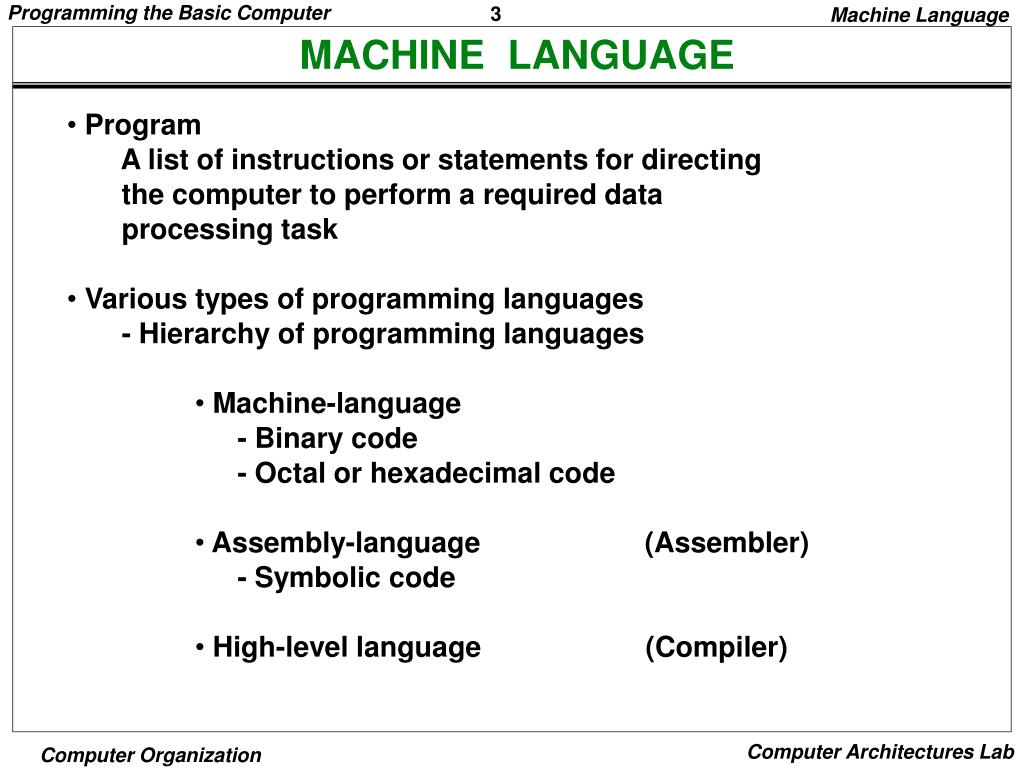 Programming the Basic Computer 3 Machine Language

MACHINE LANGUAGE

• Program
A list of instructions or statements for directing the computer to perform a required data processing task

• Various types of programming languages
- Hierarchy of programming languages

• Machine-language
- Binary code
- Octal or hexadecimal code

• Assembly-language (Assembler)
- Symbolic code

• High-level language (Compiler)

Computer Organization Computer Architectures Lab